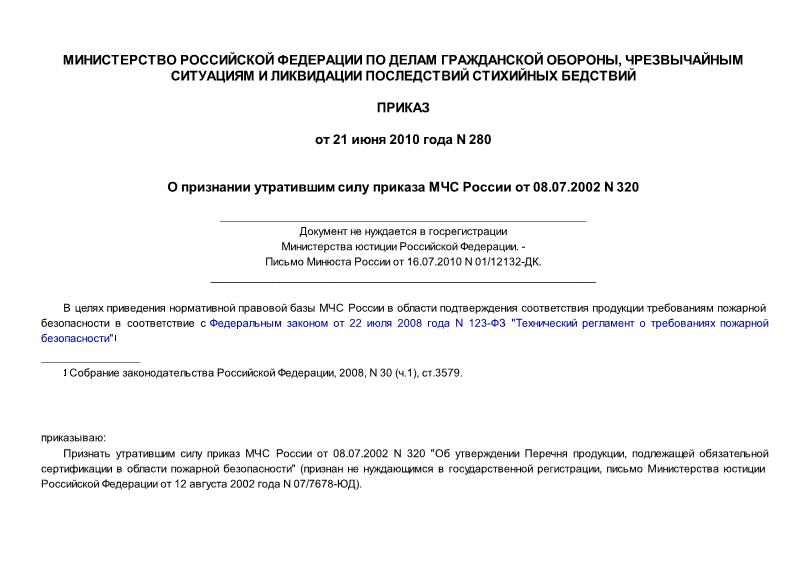 МИНИСТЕРСТВО РОССИЙСКОЙ ФЕДЕРАЦИИ ПО ДЕЛАМ ГРАЖДАНСКОЙ ОБОРОНЫ, ЧРЕЗВЫЧАЙНЫМ СИТУАЦИЯМ И ЛИКВИДАЦИИ ПОСЛЕДСТВИЙ СТИХИЙНЫХ БЕДСТВИЙ

ПРИКАЗ

от 21 июня 2010 года N 280

О признании утратившим силу приказа МЧС России от 08.07.2002 N 320

Документ не нуждается в госрегистрации Министерства юстиции Российской Федерации. - Письмо Минюста России от 16.07.2010 N 01/12132-ДК.

В целях приведения нормативной правовой базы МЧС России в области подтверждения соответствия продукции требованиям пожарной безопасности в соответствие с Федеральным законом от 22 июля 2008 года N 123-ФЗ "Технический регламент о требованиях пожарной безопасности"$^1$

$^1$ Собрание законодательства Российской Федерации, 2008, N 30 (ч.1), ст.3579.

приказываю:

Признать утратившим силу приказ МЧС России от 08.07.2002 N 320 "Об утверждении Перечня продукции, подлежащей обязательной сертификации в области пожарной безопасности" (признан не нуждающимся в государственной регистрации, письмо Министерства юстиции Российской Федерации от 12 августа 2002 года N 07/7678-ЮД).